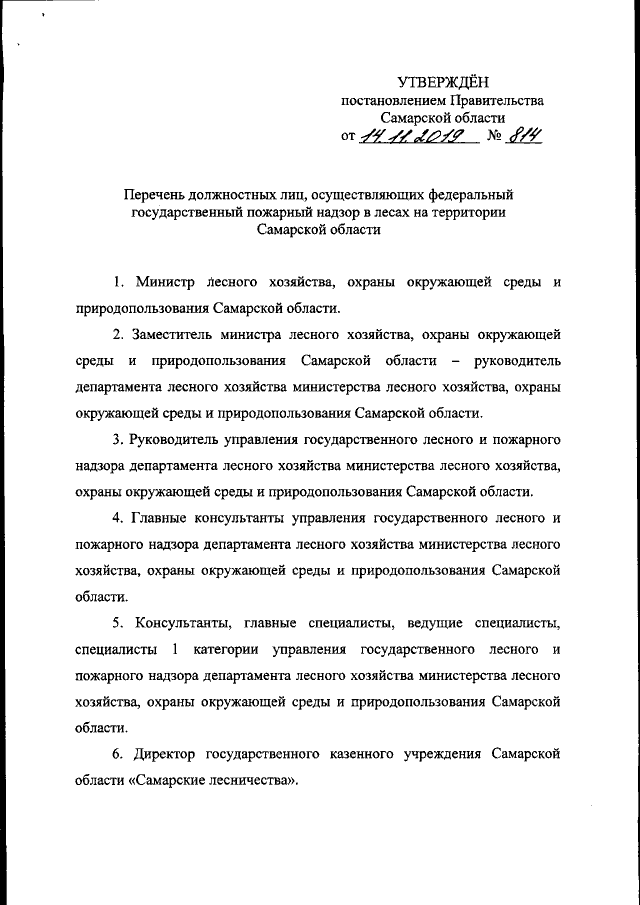 УТВЕРЖДЁН
постановлением Правительства
Самарской области
от 14.11.2019 № 814

Перечень должностных лиц, осуществляющих федеральный государственный пожарный надзор в лесах на территории Самарской области

1. Министр лесного хозяйства, охраны окружающей среды и природопользования Самарской области.

2. Заместитель министра лесного хозяйства, охраны окружающей среды и природопользования Самарской области – руководитель департамента лесного хозяйства министерства лесного хозяйства, охраны окружающей среды и природопользования Самарской области.

3. Руководитель управления государственного лесного и пожарного надзора департамента лесного хозяйства министерства лесного хозяйства, охраны окружающей среды и природопользования Самарской области.

4. Главные консультанты управления государственного лесного и пожарного надзора департамента лесного хозяйства министерства лесного хозяйства, охраны окружающей среды и природопользования Самарской области.

5. Консультанты, главные специалисты, ведущие специалисты, специалисты 1 категории управления государственного лесного и пожарного надзора департамента лесного хозяйства министерства лесного хозяйства, охраны окружающей среды и природопользования Самарской области.

6. Директор государственного казенного учреждения Самарской области «Самарские лесничества».